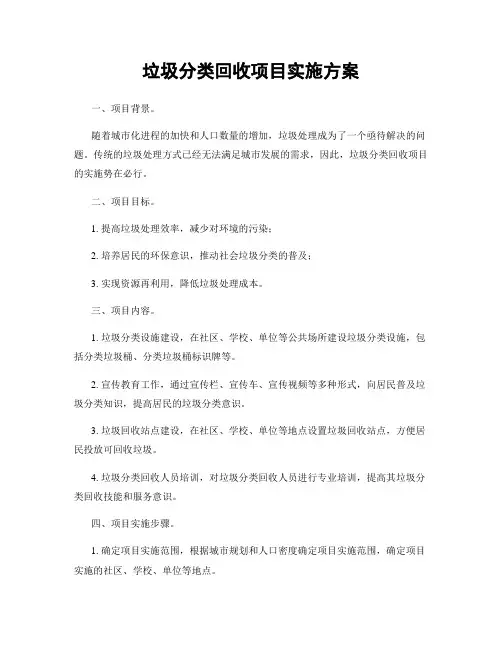 垃圾分类回收项目实施方案

一、项目背景。

随着城市化进程的加快和人口数量的增加，垃圾处理成为了一个亟待解决的问题。传统的垃圾处理方式已经无法满足城市发展的需求，因此，垃圾分类回收项目的实施势在必行。

二、项目目标。

1. 提高垃圾处理效率，减少对环境的污染；

2. 培养居民的环保意识，推动社会垃圾分类的普及；

3. 实现资源再利用，降低垃圾处理成本。

三、项目内容。

1. 垃圾分类设施建设，在社区、学校、单位等公共场所建设垃圾分类设施，包括分类垃圾桶、分类垃圾桶标识牌等。

2. 宣传教育工作，通过宣传栏、宣传车、宣传视频等多种形式，向居民普及垃圾分类知识，提高居民的垃圾分类意识。

3. 垃圾回收站点建设，在社区、学校、单位等地点设置垃圾回收站点，方便居民投放可回收垃圾。

4. 垃圾分类回收人员培训，对垃圾分类回收人员进行专业培训，提高其垃圾分类回收技能和服务意识。

四、项目实施步骤。

1. 确定项目实施范围，根据城市规划和人口密度确定项目实施范围，确定项目实施的社区、学校、单位等地点。